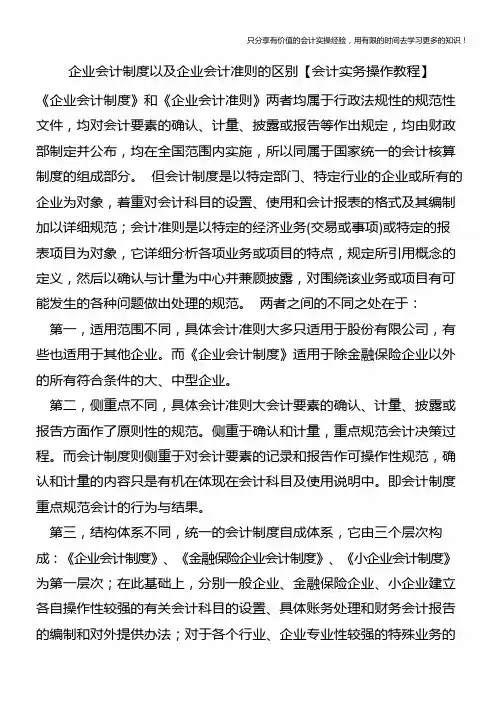 只分享有价值的会计实操经验，用有限的时间去学习更多的知识！

企业会计制度以及企业会计准则的区别【会计实务操作教程】

《企业会计制度》和《企业会计准则》两者均属于行政法规性的规范性文件，均对会计要素的确认、计量、披露或报告等作出规定，均由财政部制定并公布，均在全国范围内实施，所以同属于国家统一的会计核算制度的组成部分。 但会计制度是以特定部门、特定行业的企业或所有的企业为对象，着重对会计科目的设置、使用和会计报表的格式及其编制加以详细规范；会计准则是以特定的经济业务(交易或事项)或特定的报表项目为对象，它详细分析各项业务或项目的特点，规定所引用概念的定义，然后以确认与计量为中心并兼顾披露，对围绕该业务或项目有可能发生的各种问题做出处理的规范。 两者之间的不同之处在于：

第一，适用范围不同，具体会计准则大多只适用于股份有限公司，有些也适用于其他企业。而《企业会计制度》适用于除金融保险企业以外的所有符合条件的大、中型企业。

第二，侧重点不同，具体会计准则大会计要素的确认、计量、披露或报告方面作了原则性的规范。侧重于确认和计量，重点规范会计决策过程。而会计制度则侧重于对会计要素的记录和报告作可操作性规范，确认和计量的内容只是有机在体现在会计科目及使用说明中。即会计制度重点规范会计的行为与结果。

第三，结构体系不同，统一的会计制度自成体系，它由三个层次构成：《企业会计制度》、《金融保险企业会计制度》、《小企业会计制度》为第一层次；在此基础上，分别一般企业、金融保险企业、小企业建立各自操作性较强的有关会计科目的设置、具体账务处理和财务会计报告的编制和对外提供办法；对于各个行业、企业专业性较强的特殊业务的